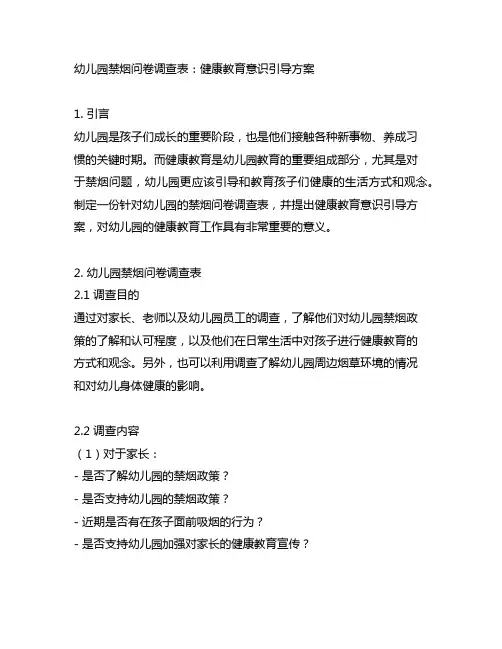 幼儿园禁烟问卷调查表：健康教育意识引导方案

1. 引言
幼儿园是孩子们成长的重要阶段，也是他们接触各种新事物、养成习惯的关键时期。而健康教育是幼儿园教育的重要组成部分，尤其是对于禁烟问题，幼儿园更应该引导和教育孩子们健康的生活方式和观念。制定一份针对幼儿园的禁烟问卷调查表，并提出健康教育意识引导方案，对幼儿园的健康教育工作具有非常重要的意义。

2. 幼儿园禁烟问卷调查表
2.1 调查目的
通过对家长、老师以及幼儿园员工的调查，了解他们对幼儿园禁烟政策的了解和认可程度，以及他们在日常生活中对孩子进行健康教育的方式和观念。另外，也可以利用调查了解幼儿园周边烟草环境的情况和对幼儿身体健康的影响。

2.2 调查内容
（1）对于家长：
- 是否了解幼儿园的禁烟政策？
- 是否支持幼儿园的禁烟政策？
- 近期是否有在孩子面前吸烟的行为？
- 是否支持幼儿园加强对家长的健康教育宣传？